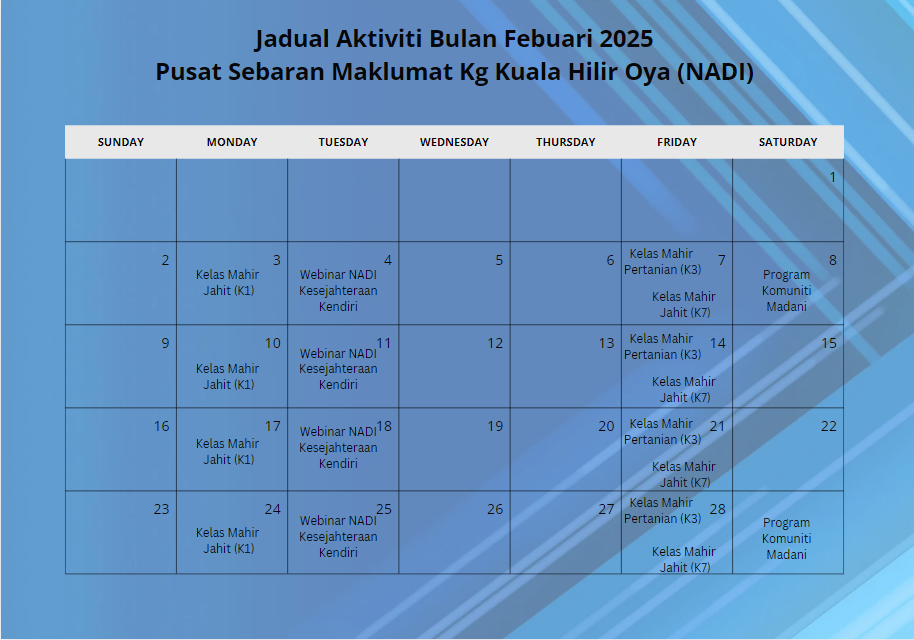 Jadual Aktiviti Bulan Febuari 2025
Pusat Sebaran Maklumat Kg Kuala Hilir Oya (NADI)

| SUNDAY | MONDAY | TUESDAY | WEDNESDAY | THURSDAY | FRIDAY | SATURDAY |
|---|---|---|---|---|---|---|
| | | | | | | 1 |
| 2 | 3 Kelas Mahir Jahit (K1) | 4 Webinar NADI Kesejahteraan Kendiri | 5 | 6 | 7 Kelas Mahir Pertanian (K3) Kelas Mahir Jahit (K7) | 8 Program Komuniti Madani |
| 9 | 10 Kelas Mahir Jahit (K1) | 11 Webinar NADI Kesejahteraan Kendiri | 12 | 13 | 14 Kelas Mahir Pertanian (K3) Kelas Mahir Jahit (K7) | 15 |
| 16 | 17 Kelas Mahir Jahit (K1) | 18 Webinar NADI Kesejahteraan Kendiri | 19 | 20 | 21 Kelas Mahir Pertanian (K3) Kelas Mahir Jahit (K7) | 22 |
| 23 | 24 Kelas Mahir Jahit (K1) | 25 Webinar NADI Kesejahteraan Kendiri | 26 | 27 | 28 Kelas Mahir Pertanian (K3) Kelas Mahir Jahit (K7) | Program Komuniti Madani |